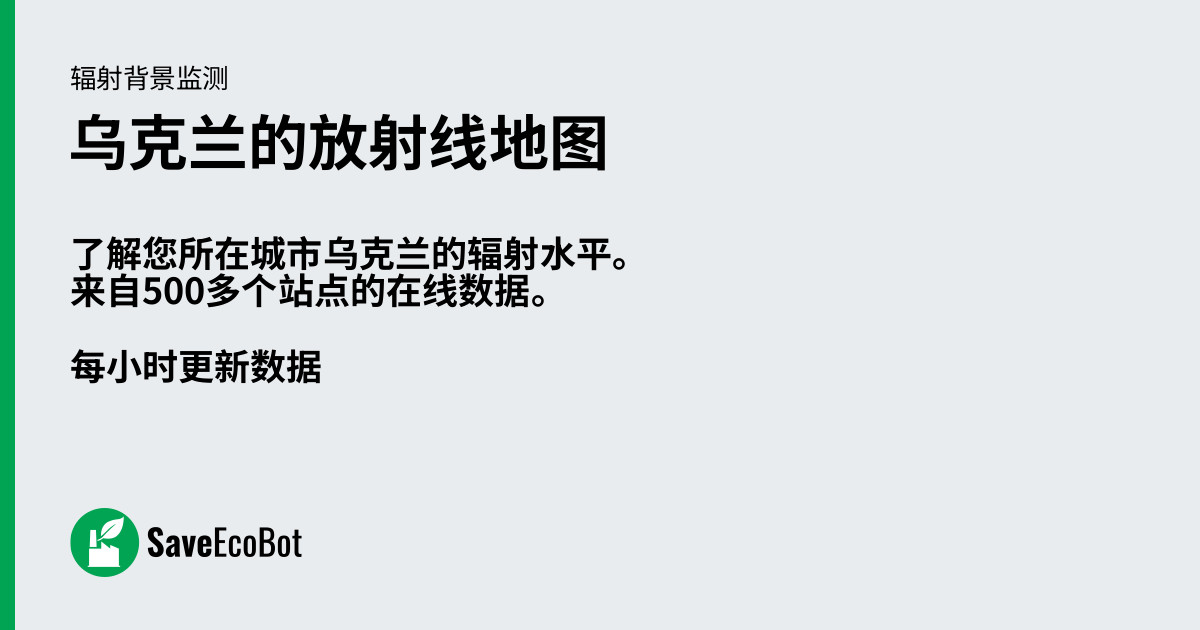 辐射背景监测

乌克兰的放射线地图

了解您所在城市乌克兰的辐射水平。
来自500多个站点的在线数据。

每小时更新数据

SaveEcoBot